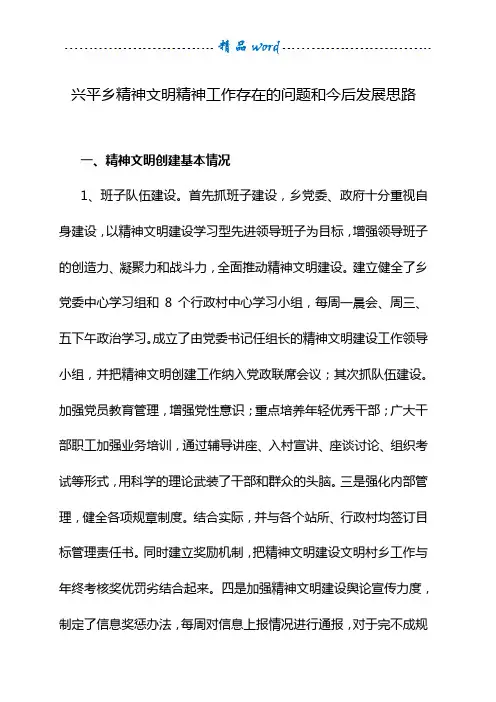 精品 word

兴平乡精神文明精神工作存在的问题和今后发展思路

一、精神文明创建基本情况

1、班子队伍建设。首先抓班子建设，乡党委、政府十分重视自身建设，以精神文明建设学习型先进领导班子为目标，增强领导班子的创造力、凝聚力和战斗力，全面推动精神文明建设。建立健全了乡党委中心学习组和 8 个行政村中心学习小组，每周一晨会、周三、五下午政治学习。成立了由党委书记任组长的精神文明建设工作领导小组，并把精神文明创建工作纳入党政联席会议；其次抓队伍建设。加强党员教育管理，增强党性意识；重点培养年轻优秀干部；广大干部职工加强业务培训，通过辅导讲座、入村宣讲、座谈讨论、组织考试等形式，用科学的理论武装了干部和群众的头脑。三是强化内部管理，健全各项规章制度。结合实际，并与各个站所、行政村均签订目标管理责任书。同时建立奖励机制，把精神文明建设文明村乡工作与年终考核奖优罚劣结合起来。四是加强精神文明建设舆论宣传力度，制定了信息奖惩办法，每周对信息上报情况进行通报，对于完不成规